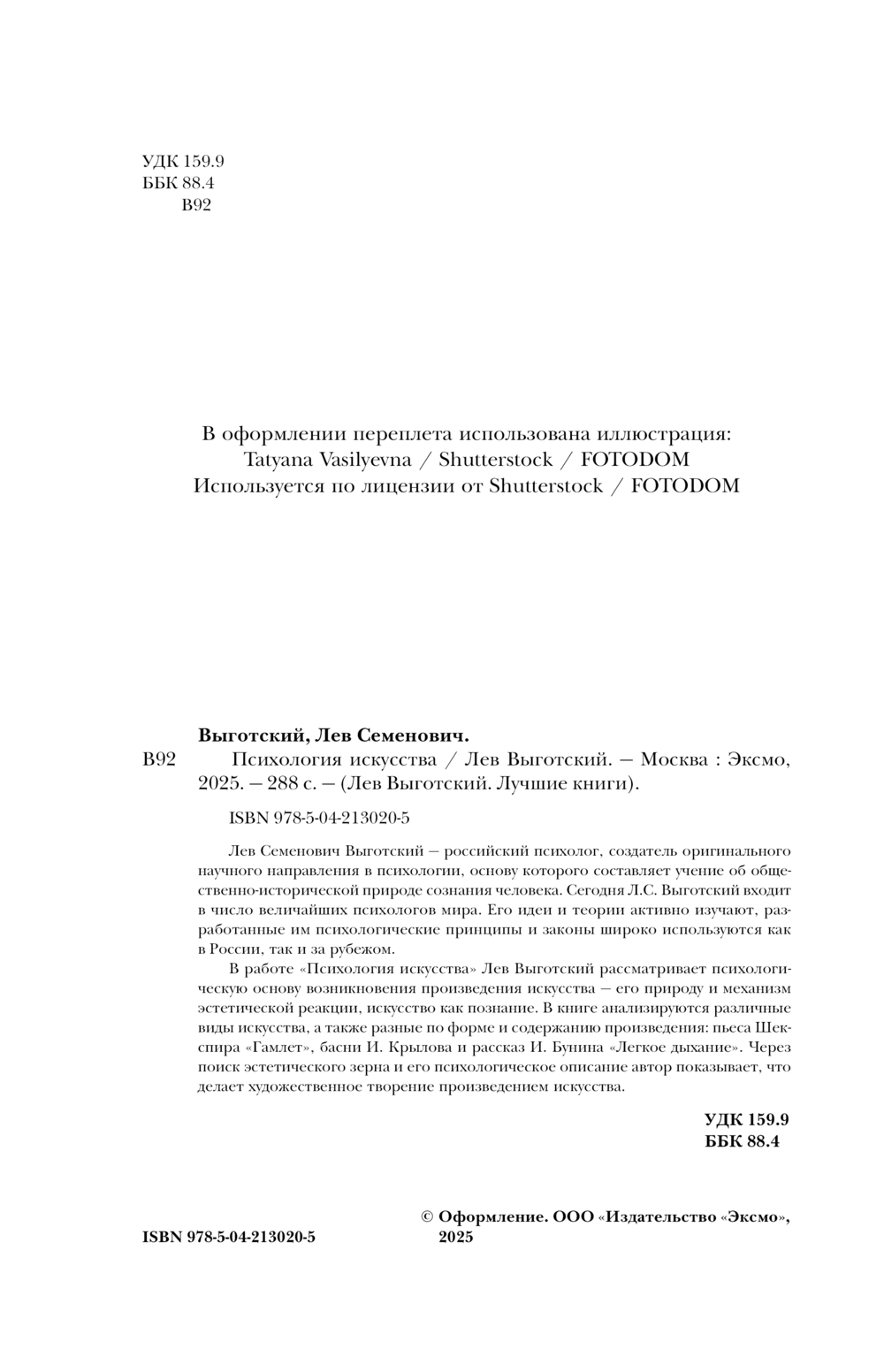 УДК 159.9
ББК 88.4
В92

В оформлении переплета использована иллюстрация:
Tatyana Vasilyevna / Shutterstock / FOTODOM
Используется по лицензии от Shutterstock / FOTODOM

Выготский, Лев Семенович.

В92 Психология искусства / Лев Выготский. — Москва : Эксмо, 2025. — 288 с. — (Лев Выготский. Лучшие книги).

ISBN 978-5-04-213020-5

Лев Семенович Выготский — российский психолог, создатель оригинального научного направления в психологии, основу которого составляет учение об общественно-исторической природе сознания человека. Сегодня Л.С. Выготский входит в число величайших психологов мира. Его идеи и теории активно изучают, разработанные им психологические принципы и законы широко используются как в России, так и за рубежом.

В работе «Психология искусства» Лев Выготский рассматривает психологическую основу возникновения произведения искусства — его природу и механизм эстетической реакции, искусство как познание. В книге анализируются различные виды искусства, а также разные по форме и содержанию произведения: пьеса Шекспира «Гамлет», басни И. Крылова и рассказ И. Бунина «Легкое дыхание». Через поиск эстетического зерна и его психологическое описание автор показывает, что делает художественное творение произведением искусства.

УДК 159.9
ББК 88.4

ISBN 978-5-04-213020-5

© Оформление. ООО «Издательство «Эксмо», 2025